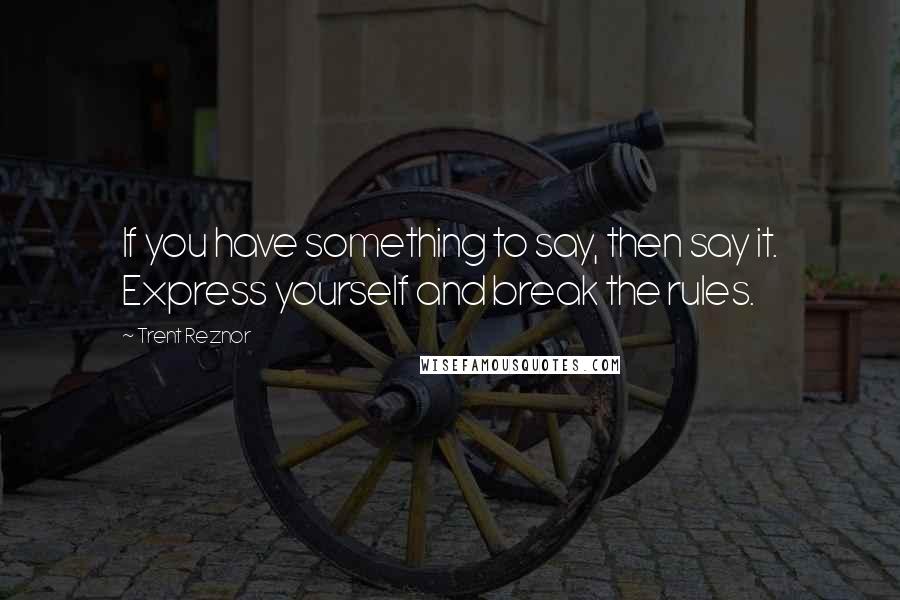 If you have something to say, then say it. Express yourself and break the rules.

~ Trent Reznor

WISEFAMOUSQUOTES.COM